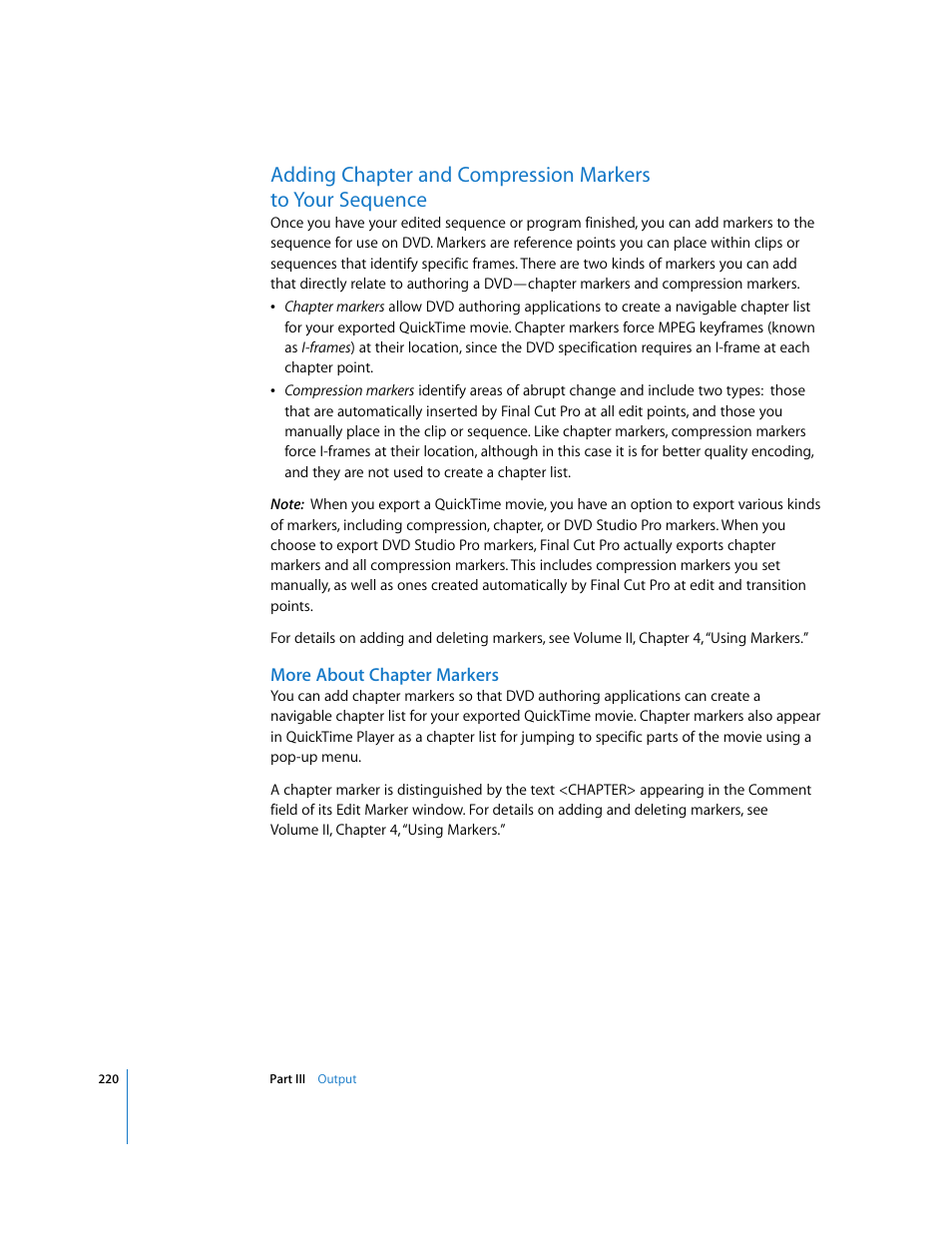 Adding Chapter and Compression Markers to Your Sequence

Once you have your edited sequence or program finished, you can add markers to the sequence for use on DVD. Markers are reference points you can place within clips or sequences that identify specific frames. There are two kinds of markers you can add that directly relate to authoring a DVD—chapter markers and compression markers.

• Chapter markers allow DVD authoring applications to create a navigable chapter list for your exported QuickTime movie. Chapter markers force MPEG keyframes (known as I-frames) at their location, since the DVD specification requires an I-frame at each chapter point.

• Compression markers identify areas of abrupt change and include two types: those that are automatically inserted by Final Cut Pro at all edit points, and those you manually place in the clip or sequence. Like chapter markers, compression markers force I-frames at their location, although in this case it is for better quality encoding, and they are not used to create a chapter list.

Note: When you export a QuickTime movie, you have an option to export various kinds of markers, including compression, chapter, or DVD Studio Pro markers. When you choose to export DVD Studio Pro markers, Final Cut Pro actually exports chapter markers and all compression markers. This includes compression markers you set manually, as well as ones created automatically by Final Cut Pro at edit and transition points.

For details on adding and deleting markers, see Volume II, Chapter 4, "Using Markers."

More About Chapter Markers

You can add chapter markers so that DVD authoring applications can create a navigable chapter list for your exported QuickTime movie. Chapter markers also appear in QuickTime Player as a chapter list for jumping to specific parts of the movie using a pop-up menu.

A chapter marker is distinguished by the text <CHAPTER> appearing in the Comment field of its Edit Marker window. For details on adding and deleting markers, see Volume II, Chapter 4, "Using Markers."

220 Part III Output